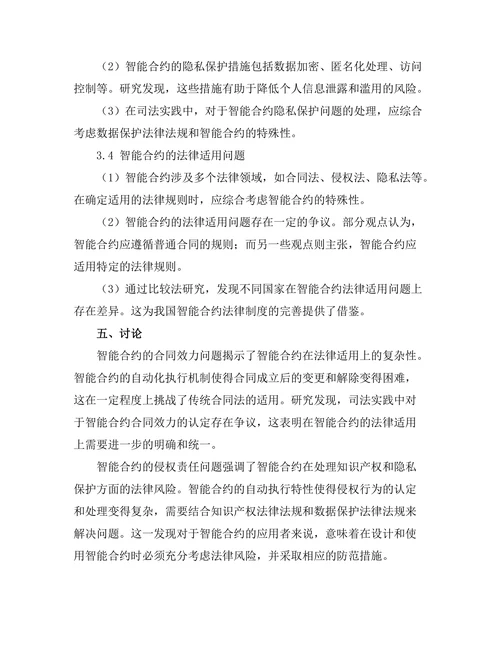 （2）智能合约的隐私保护措施包括数据加密、匿名化处理、访问控制等。研究发现，这些措施有助于降低个人信息泄露和滥用的风险。

（3）在司法实践中，对于智能合约隐私保护问题的处理，应综合考虑数据保护法律法规和智能合约的特殊性。

3.4 智能合约的法律适用问题

（1）智能合约涉及多个法律领域，如合同法、侵权法、隐私法等。在确定适用的法律规则时，应综合考虑智能合约的特殊性。

（2）智能合约的法律适用问题存在一定的争议。部分观点认为，智能合约应遵循普通合同的规则；而另一些观点则主张，智能合约应适用特定的法律规则。

（3）通过比较法研究，发现不同国家在智能合约法律适用问题上存在差异。这为我国智能合约法律制度的完善提供了借鉴。

五、讨论

智能合约的合同效力问题揭示了智能合约在法律适用上的复杂性。智能合约的自动化执行机制使得合同成立后的变更和解除变得困难，这在一定程度上挑战了传统合同法的适用。研究发现，司法实践中对于智能合约合同效力的认定存在争议，这表明在智能合约的法律适用上需要进一步的明确和统一。

智能合约的侵权责任问题强调了智能合约在处理知识产权和隐私保护方面的法律风险。智能合约的自动执行特性使得侵权行为的认定和处理变得复杂，需要结合知识产权法律法规和数据保护法律法规来解决问题。这一发现对于智能合约的应用者来说，意味着在设计和使用智能合约时必须充分考虑法律风险，并采取相应的防范措施。